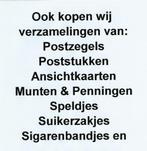 Ook kopen wij verzamelingen van:
Postzegels
Poststukken
Ansichtkaarten
Munten & Penningen
Speldjes
Suikerzakjes
Sigarenbandjes en